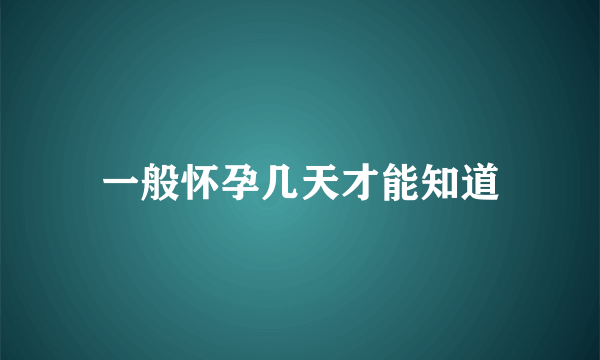 一般怀孕几天才能知道